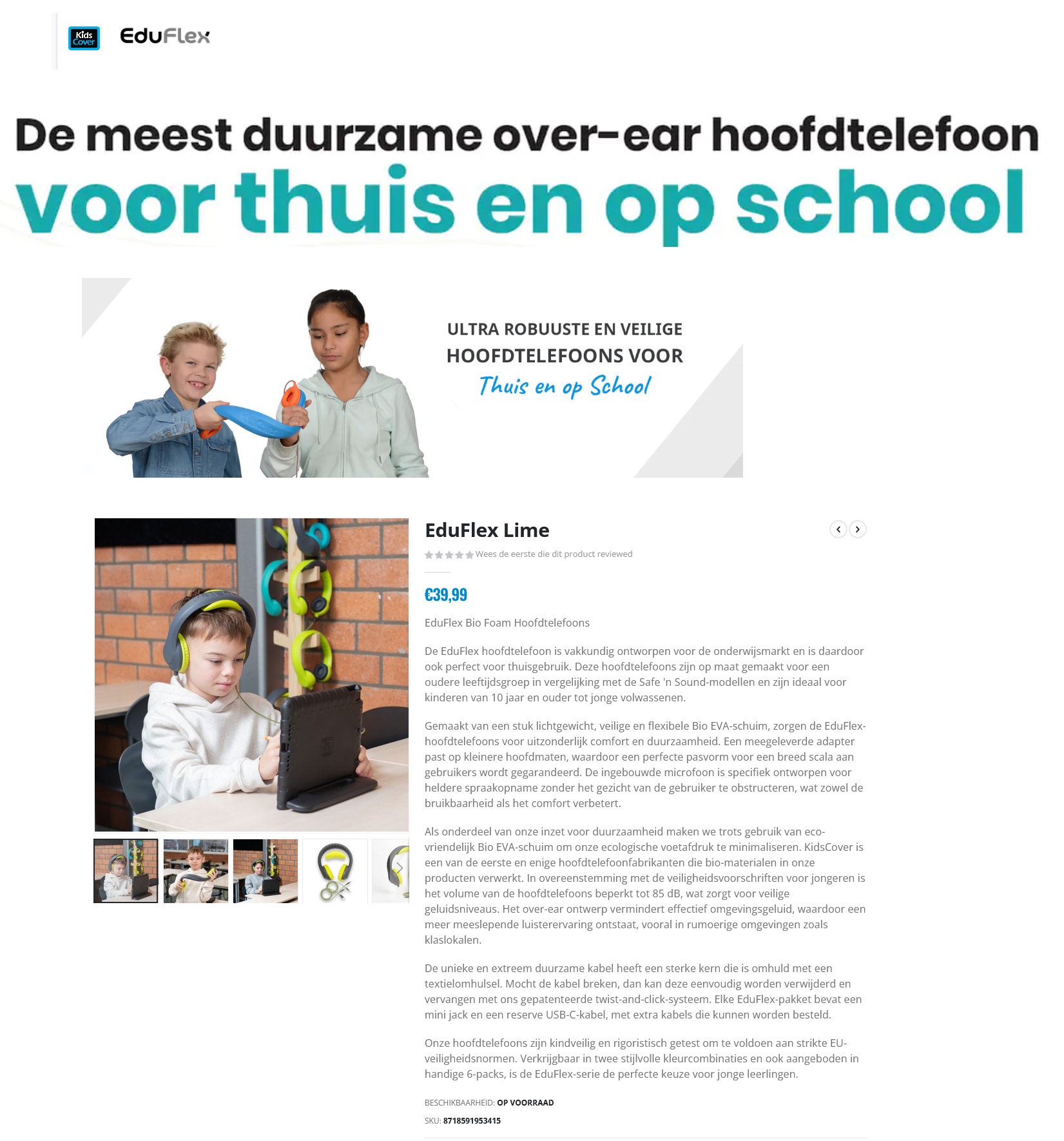 Kids Cover EduFlex

De meest duurzame over-ear hoofdtelefoon
voor thuis en op school

ULTRA ROBUUSTE EN VEILIGE
HOOFDTELEFOONS VOOR
Thuis en op School

EduFlex Lime

Wees de eerste die dit product reviewed

€39,99

EduFlex Bio Foam Hoofdtelefoons

De EduFlex hoofdtelefoon is vakkundig ontworpen voor de onderwijsmarkt en is daardoor ook perfect voor thuisgebruik. Deze hoofdtelefoons zijn op maat gemaakt voor een oudere leeftijdsgroep in vergelijking met de Safe 'n Sound-modellen en zijn ideaal voor kinderen van 10 jaar en ouder tot jonge volwassenen.

Gemaakt van een stuk lichtgewicht, veilige en flexibele Bio EVA-schuim, zorgen de EduFlex-hoofdtelefoons voor uitzonderlijk comfort en duurzaamheid. Een meegeleverde adapter past op kleinere hoofdmaten, waardoor een perfecte pasvorm voor een breed scala aan gebruikers wordt gegarandeerd. De ingebouwde microfoon is specifiek ontworpen voor heldere spraakopname zonder het gezicht van de gebruiker te obstructeren, wat zowel de bruikbaarheid als het comfort verbetert.

Als onderdeel van onze inzet voor duurzaamheid maken we trots gebruik van eco-vriendelijk Bio EVA-schuim om onze ecologische voetafdruk te minimaliseren. KidsCover is een van de eerste en enige hoofdtelefoonfabrikanten die bio-materialen in onze producten verwerkt. In overeenstemming met de veiligheidsvoorschriften voor jongeren is het volume van de hoofdtelefoons beperkt tot 85 dB, wat zorgt voor veilige geluidsniveaus. Het over-ear ontwerp vermindert effectief omgevingsgeluid, waardoor een meer meeslepende luisterervaring ontstaat, vooral in rumoerige omgevingen zoals klaslokalen.

De unieke en extreem duurzame kabel heeft een sterke kern die is omhuld met een textielomhulsel. Mocht de kabel breken, dan kan deze eenvoudig worden verwijderd en vervangen met ons gepatenteerde twist-and-click-systeem. Elke EduFlex-pakket bevat een mini jack en een reserve USB-C-kabel, met extra kabels die kunnen worden besteld.

Onze hoofdtelefoons zijn kindveilig en rigoristisch getest om te voldoen aan strikte EU-veiligheidsnormen. Verkrijgbaar in twee stijlvolle kleurcombinaties en ook aangeboden in handige 6-packs, is de EduFlex-serie de perfecte keuze voor jonge leerlingen.

BESCHIKBAARHEID: OP VOORRAAD

SKU: 8718591953415